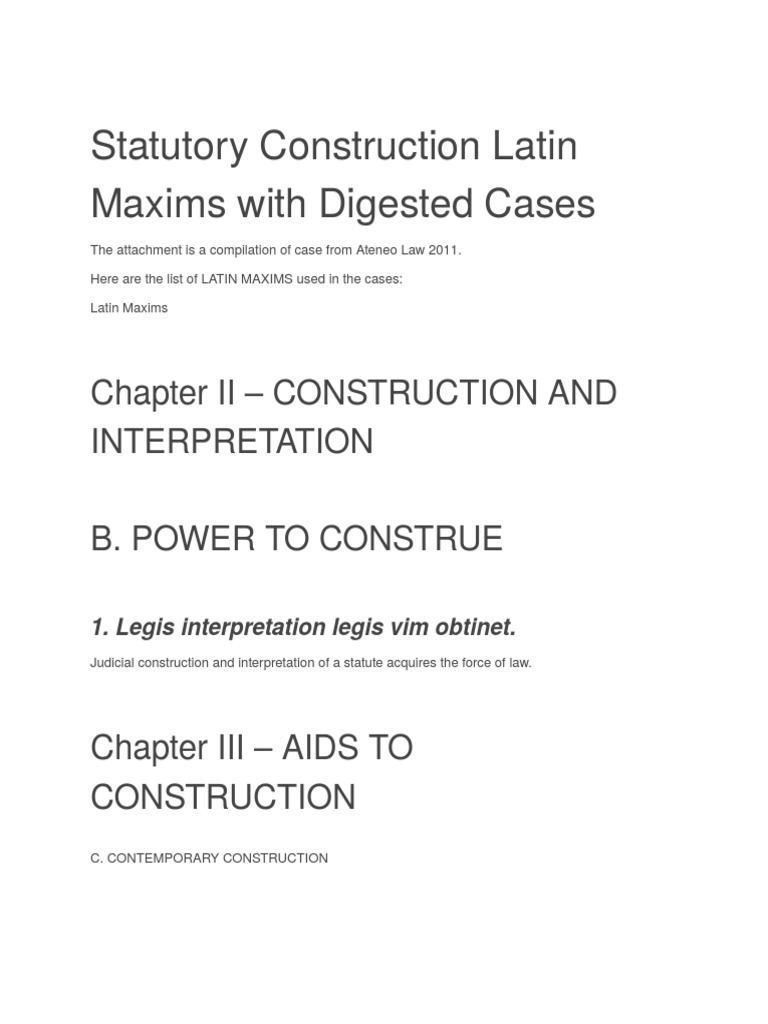 Statutory Construction Latin Maxims with Digested Cases

The attachment is a compilation of case from Ateneo Law 2011.

Here are the list of LATIN MAXIMS used in the cases:

Latin Maxims

Chapter II – CONSTRUCTION AND INTERPRETATION

B. POWER TO CONSTRUE

1. Legis interpretation legis vim obtinet.

Judicial construction and interpretation of a statute acquires the force of law.

Chapter III – AIDS TO CONSTRUCTION

C. CONTEMPORARY CONSTRUCTION